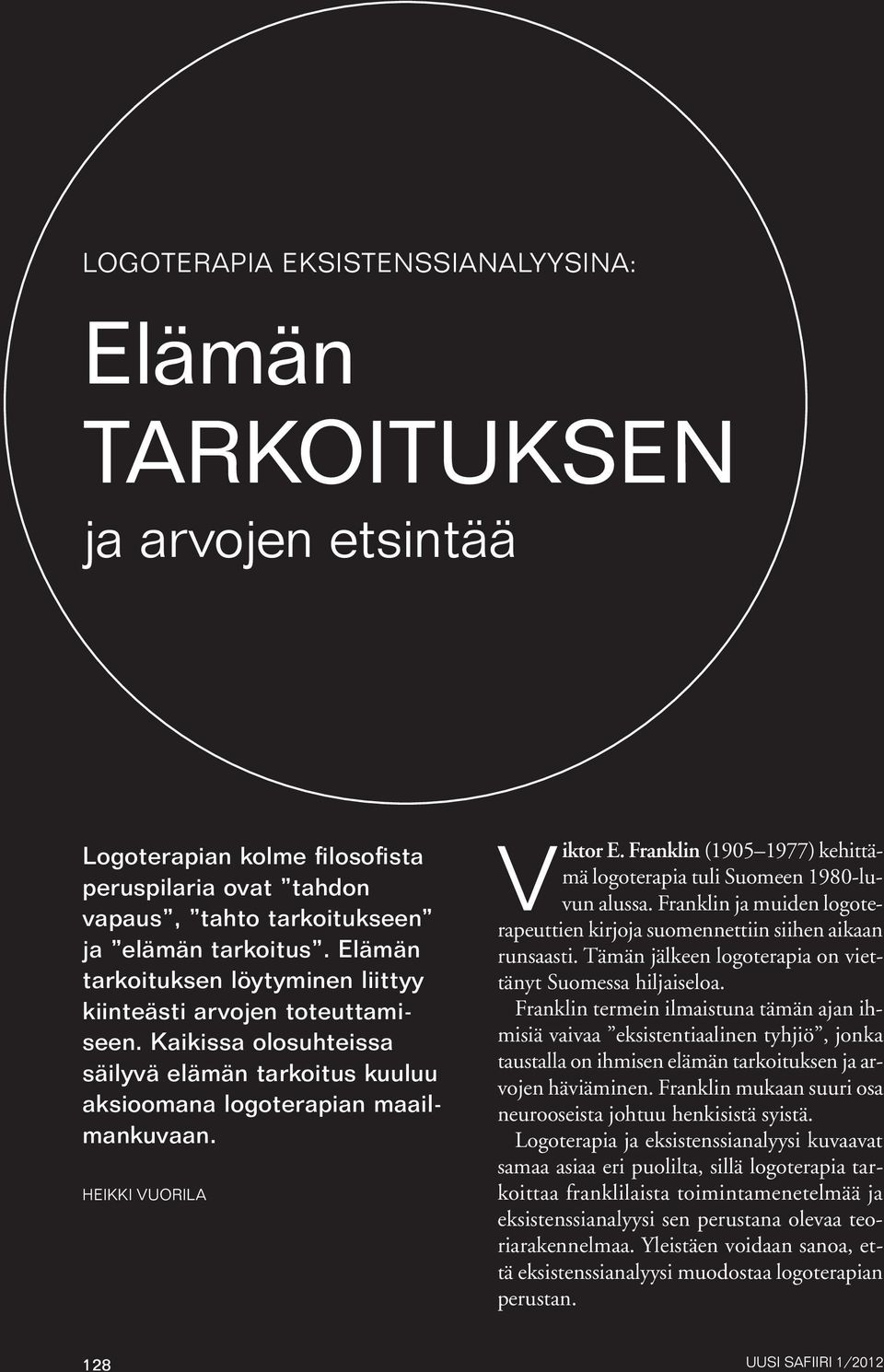 LOGOTERAPIA EKSISTENSSIANALYYSINA:

Elämän TARKOITUKSEN ja arvojen etsintää

Logoterapian kolme filosofista peruspilaria ovat ”tahdon vapaus”, ”tahto tarkoitukseen” ja ”elämän tarkoitus”. Elämän tarkoituksen löytyminen liittyy kiinteästi arvojen toteuttamiseen. Kaikissa olosuhteissa säilyvä elämän tarkoitus kuuluu aksioomana logoterapian maailmankuvaan.

HEIKKI VUORILA

Viktor E. Franklin (1905–1977) kehittämä logoterapia tuli Suomeen 1980-luvun alussa. Franklin ja muiden logoterapeuttien kirjoja suomennettiin siihen aikaan runsaasti. Tämän jälkeen logoterapia on viettänyt Suomessa hiljaiseloa.

Franklin termein ilmaistuna tämän ajan ihmisiä vaivaa ”eksistentiaalinen tyhjiö”, jonka taustalla on ihmisen elämän tarkoituksen ja arvojen häviäminen. Franklin mukaan suuri osa neurooseista johtuu henkisistä syistä.

Logoterapia ja eksistenssianalyysi kuvaavat samaa asiaa eri puolilta, sillä logoterapia tarkoittaa franklilaista toimintamenetelmää ja eksistenssianalyysi sen perustana olevaa teoriarakennelmaa. Yleistäen voidaan sanoa, että eksistenssianalyysi muodostaa logoterapian perustan.

128

UUSI SAFIIRI 1/2012